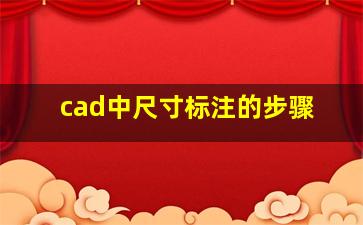 cad中尺寸标注的步骤